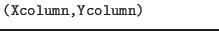 (Xcolumn,Ycolumn)